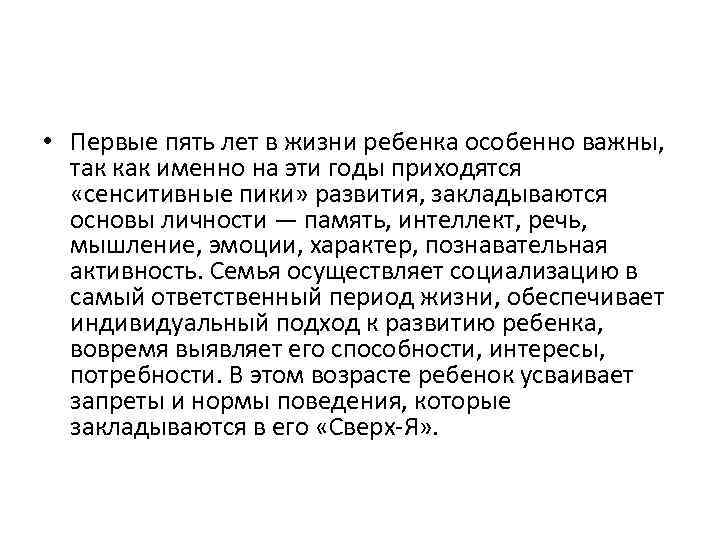 • Первые пять лет в жизни ребенка особенно важны, так как именно на эти годы приходятся «сенситивные пики» развития, закладываются основы личности — память, интеллект, речь, мышление, эмоции, характер, познавательная активность. Семья осуществляет социализацию в самый ответственный период жизни, обеспечивает индивидуальный подход к развитию ребенка, вовремя выявляет его способности, интересы, потребности. В этом возрасте ребенок усваивает запреты и нормы поведения, которые закладываются в его «Сверх-Я».